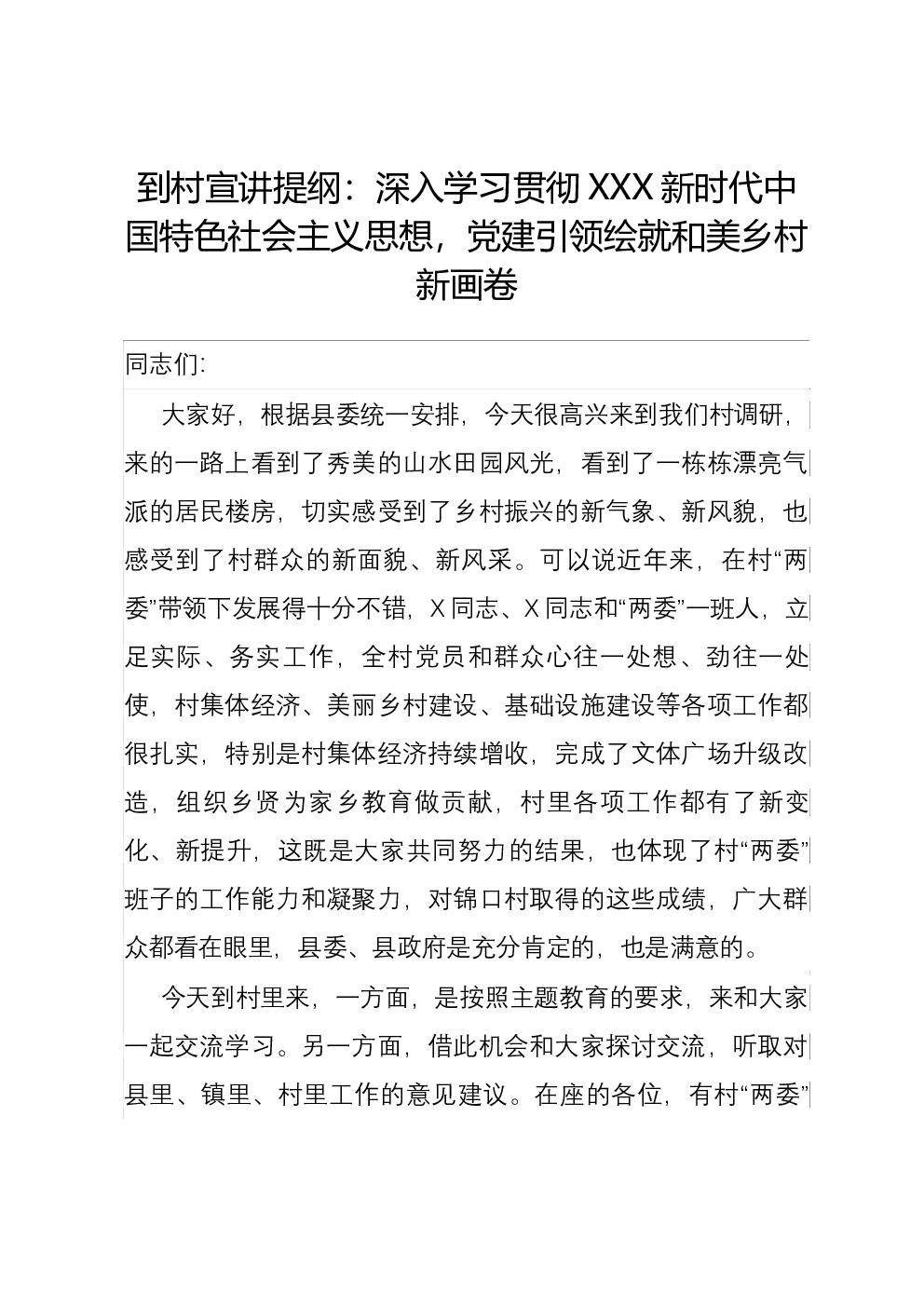 到村宣讲提纲：深入学习贯彻XXX新时代中国特色社会主义思想，党建引领绘就和美乡村新画卷

同志们:

大家好，根据县委统一安排，今天很高兴来到我们村调研，来的一路上看到了秀美的山水田园风光，看到了一栋栋漂亮气派的居民楼房，切实感受到了乡村振兴的新气象、新风貌，也感受到了村群众的新面貌、新风采。可以说近年来，在村“两委”带领下发展得十分不错，X同志、X同志和“两委”一班人，立足实际、务实工作，全村党员和群众心往一处想、劲往一处使，村集体经济、美丽乡村建设、基础设施建设等各项工作都很扎实，特别是村集体经济持续增收，完成了文体广场升级改造，组织乡贤为家乡教育做贡献，村里各项工作都有了新变化、新提升，这既是大家共同努力的结果，也体现了村“两委”班子的工作能力和凝聚力，对锦口村取得的这些成绩，广大群众都看在眼里，县委、县政府是充分肯定的，也是满意的。

今天到村里来，一方面，是按照主题教育的要求，来和大家一起交流学习。另一方面，借此机会和大家探讨交流，听取对县里、镇里、村里工作的意见建议。在座的各位，有村“两委”